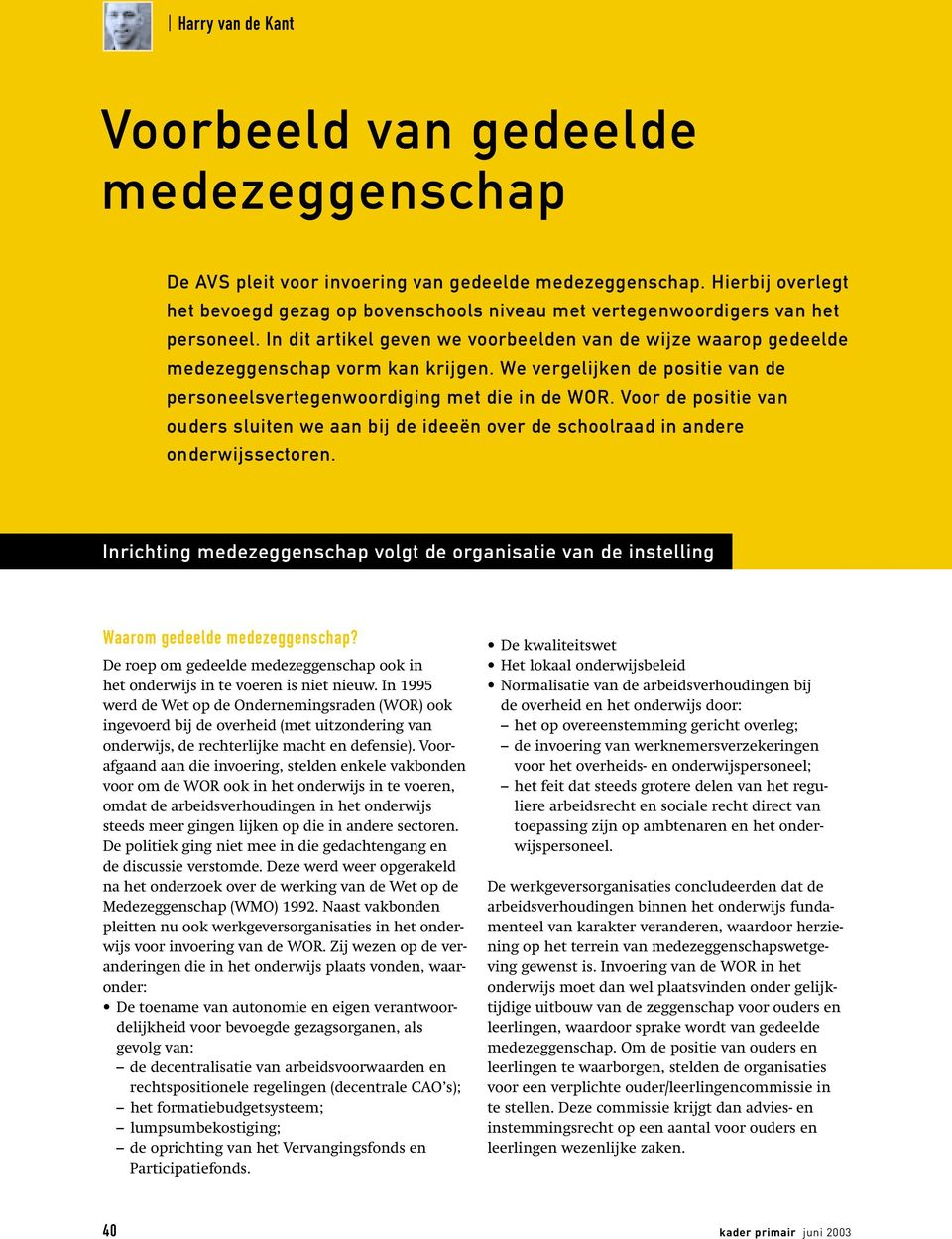 Harry van de Kant

Voorbeeld van gedeelde medezeggenschap

De AVS pleit voor invoering van gedeelde medezeggenschap. Hierbij overlegt het bevoegd gezag op bovenschools niveau met vertegenwoordigers van het personeel. In dit artikel geven we voorbeelden van de wijze waarop gedeelde medezeggenschap vorm kan krijgen. We vergelijken de positie van de personeelsvertegenwoordiging met die in de WOR. Voor de positie van ouders sluiten we aan bij de ideeën over de schoolraad in andere onderwijssectoren.

Inrichting medezeggenschap volgt de organisatie van de instelling

Waarom gedeelde medezeggenschap?
De roep om gedeelde medezeggenschap ook in het onderwijs in te voeren is niet nieuw. In 1995 werd de Wet op de Ondernemingsraden (WOR) ook ingevoerd bij de overheid (met uitzondering van onderwijs, de rechterlijke macht en defensie). Voorafgaand aan die invoering, stelden enkele vakbonden voor om de WOR ook in het onderwijs in te voeren, omdat de arbeidsverhoudingen in het onderwijs steeds meer gingen lijken op die in andere sectoren. De politiek ging niet mee in die gedachtengang en de discussie verstomde. Deze werd weer opgerakeld na het onderzoek over de werking van de Wet op de Medezeggenschap (WMO) 1992. Naast vakbonden pleitten nu ook werkgeversorganisaties in het onderwijs voor invoering van de WOR. Zij wezen op de veranderingen die in het onderwijs plaats vonden, waaronder:
• De toename van autonomie en eigen verantwoordelijkheid voor bevoegde gezagsorganen, als gevolg van:
– de decentralisatie van arbeidsvoorwaarden en rechtspositionele regelingen (decentrale CAO's);
– het formatiebudgetsysteem;
– lumpsumbekostiging;
– de oprichting van het Vervangingsfonds en Participatiefonds.
• De kwaliteitswet
• Het lokaal onderwijsbeleid
• Normalisatie van de arbeidsverhoudingen bij de overheid en het onderwijs door:
– het op overeenstemming gericht overleg;
– de invoering van werknemersverzekeringen voor het overheids- en onderwijspersoneel;
– het feit dat steeds grotere delen van het reguliere arbeidsrecht en sociale recht direct van toepassing zijn op ambtenaren en het onderwijspersoneel.

De werkgeversorganisaties concludeerden dat de arbeidsverhoudingen binnen het onderwijs fundamenteel van karakter veranderen, waardoor herziening op het terrein van medezeggenschapswetgeving gewenst is. Invoering van de WOR in het onderwijs moet dan wel plaatsvinden onder gelijktijdige uitbouw van de zeggenschap voor ouders en leerlingen, waardoor sprake wordt van gedeelde medezeggenschap. Om de positie van ouders en leerlingen te waarborgen, stelden de organisaties voor een verplichte ouder/leerlingencommissie in te stellen. Deze commissie krijgt dan advies- en instemmingsrecht op een aantal voor ouders en leerlingen wezenlijke zaken.

40

kader primair juni 2003